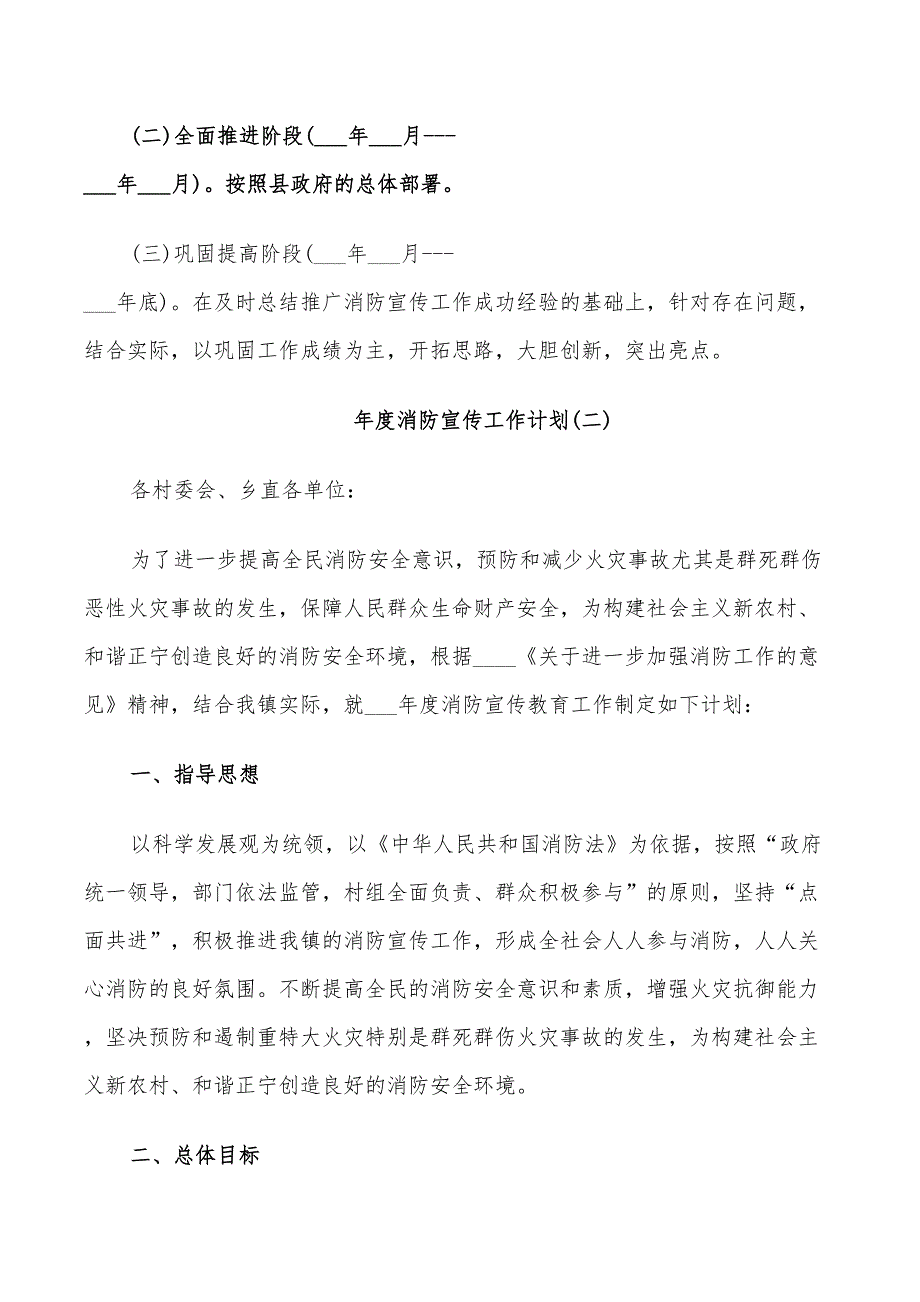 (二)全面推进阶段(___年___月---___年___月)。按照县政府的总体部署。

(三)巩固提高阶段(___年___月---___年底)。在及时总结推广消防宣传工作成功经验的基础上，针对存在问题，结合实际，以巩固工作成绩为主，开拓思路，大胆创新，突出亮点。

年度消防宣传工作计划(二)

各村委会、乡直各单位：

为了进一步提高全民消防安全意识，预防和减少火灾事故尤其是群死群伤恶性火灾事故的发生，保障人民群众生命财产安全，为构建社会主义新农村、和谐正宁创造良好的消防安全环境，根据____《关于进一步加强消防工作的意见》精神，结合我镇实际，就___年度消防宣传教育工作制定如下计划：

一、指导思想

以科学发展观为统领，以《中华人民共和国消防法》为依据，按照“政府统一领导，部门依法监管，村组全面负责、群众积极参与”的原则，坚持“点面共进”，积极推进我镇的消防宣传工作，形成全社会人人参与消防，人人关心消防的良好氛围。不断提高全民的消防安全意识和素质，增强火灾抗御能力，坚决预防和遏制重特大火灾特别是群死群伤火灾事故的发生，为构建社会主义新农村、和谐正宁创造良好的消防安全环境。

二、总体目标